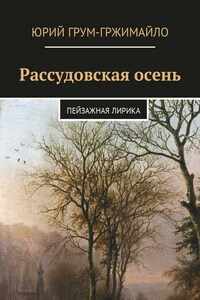 ЮРИЙ ГРУМ-ГРЖИМАЙЛО

Рассудовская осень

ПЕЙЗАЖНАЯ ЛИРИКА